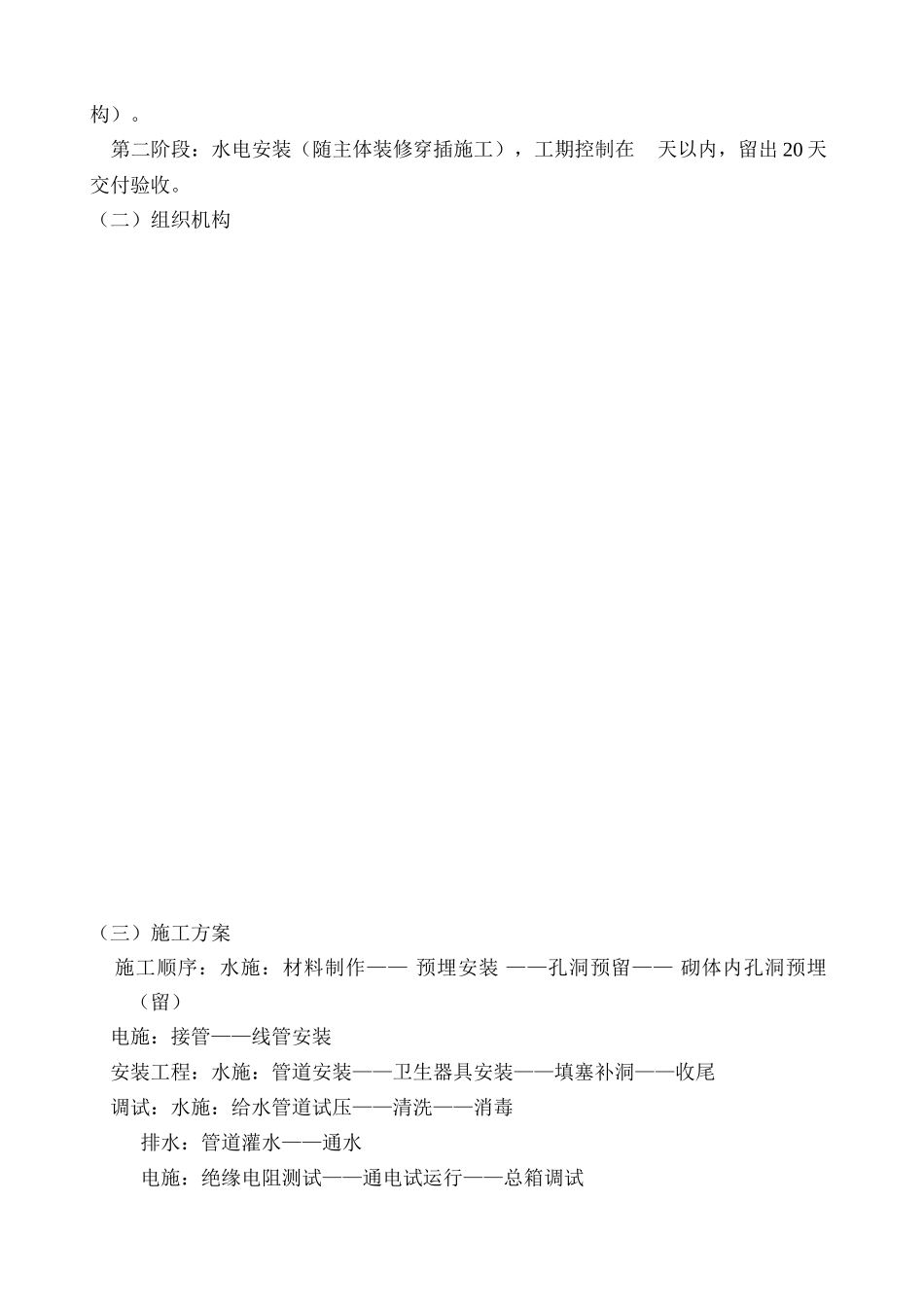 构）。

第二阶段：水电安装（随主体装修穿插施工），工期控制在　天以内，留出20天交付验收。

（二）组织机构

（三）施工方案

施工顺序：水施：材料制作—— 预埋安装 ——孔洞预留—— 砌体内孔洞预埋（留）

电施：接管——线管安装

安装工程：水施：管道安装——卫生器具安装——填塞补洞——收尾

调试：水施：给水管道试压——清洗——消毒

排水：管道灌水——通水

电施：绝缘电阻测试——通电试运行——总箱调试